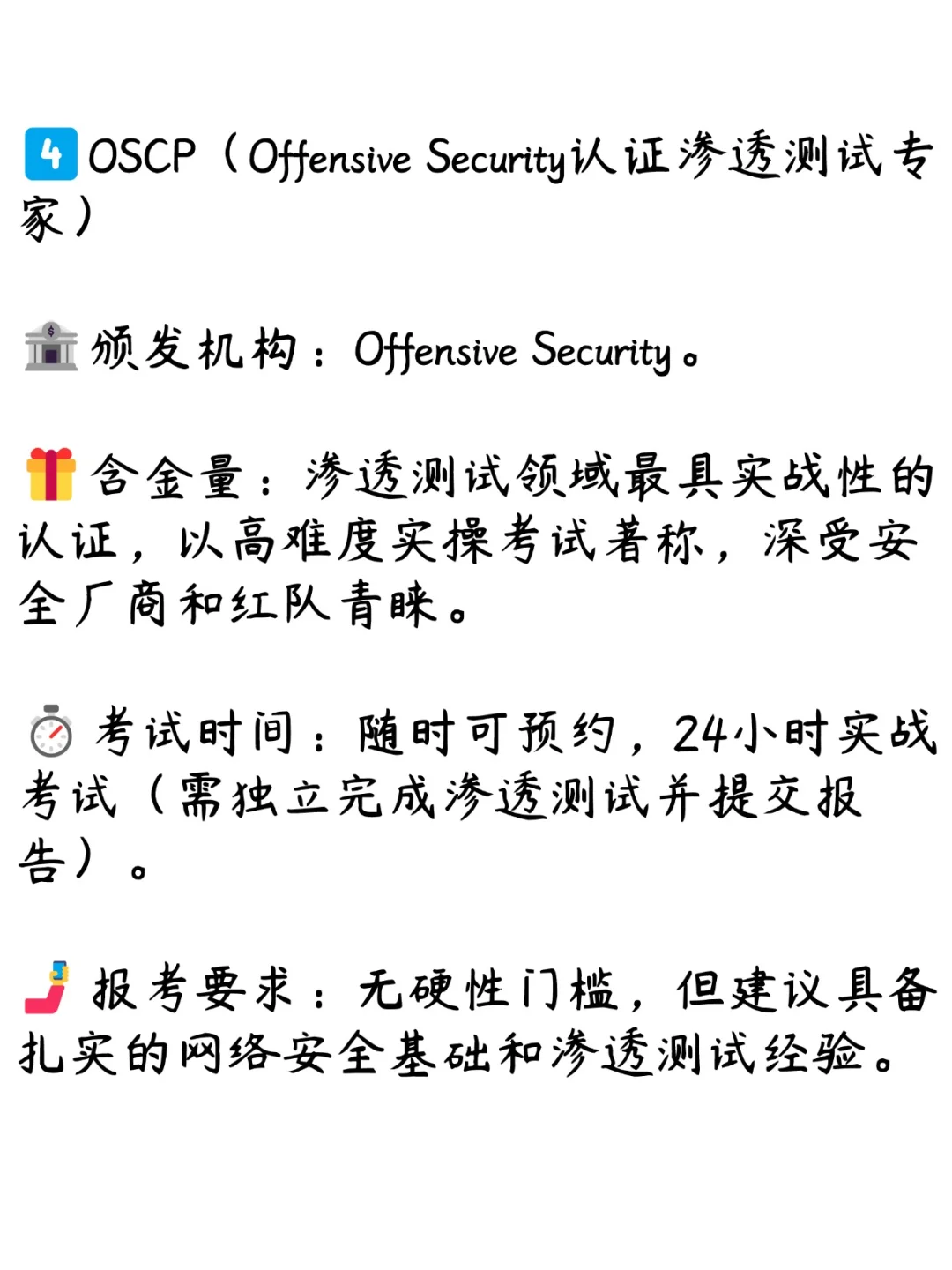 4 OSCP(Offensive Security认证渗透测试专家)

颁发机构:Offensive Security。

含金量:渗透测试领域最具实战性的认证,以高难度实操考试著称,深受安全厂商和红队青睐。

考试时间:随时可预约,24小时实战考试(需独立完成渗透测试并提交报告)。

报考要求:无硬性门槛,但建议具备扎实的网络安全基础和渗透测试经验。